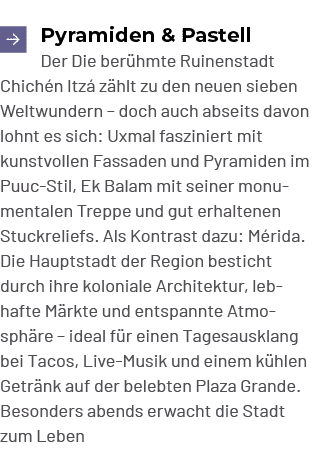 → Pyramiden & Pastell

Der Die berühmte Ruinenstadt Chichén Itzá zählt zu den neuen sieben Weltwundern – doch auch abseits davon lohnt es sich: Uxmal fasziniert mit kunstvollen Fassaden und Pyramiden im Puuc-Stil, Ek Balam mit seiner monumentalen Treppe und gut erhaltenen Stuckreliefs. Als Kontrast dazu: Mérida. Die Hauptstadt der Region besticht durch ihre koloniale Architektur, lebhafte Märkte und entspannte Atmosphäre – ideal für einen Tagesausklang bei Tacos, Live-Musik und einem kühlen Getränk auf der belebten Plaza Grande. Besonders abends erwacht die Stadt zum Leben